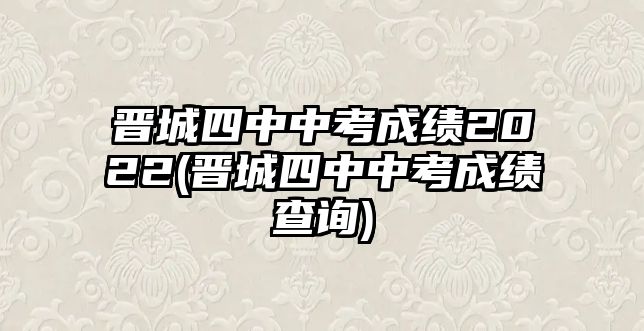 晋城四中中考成绩2022(晋城四中中考成绩查询)